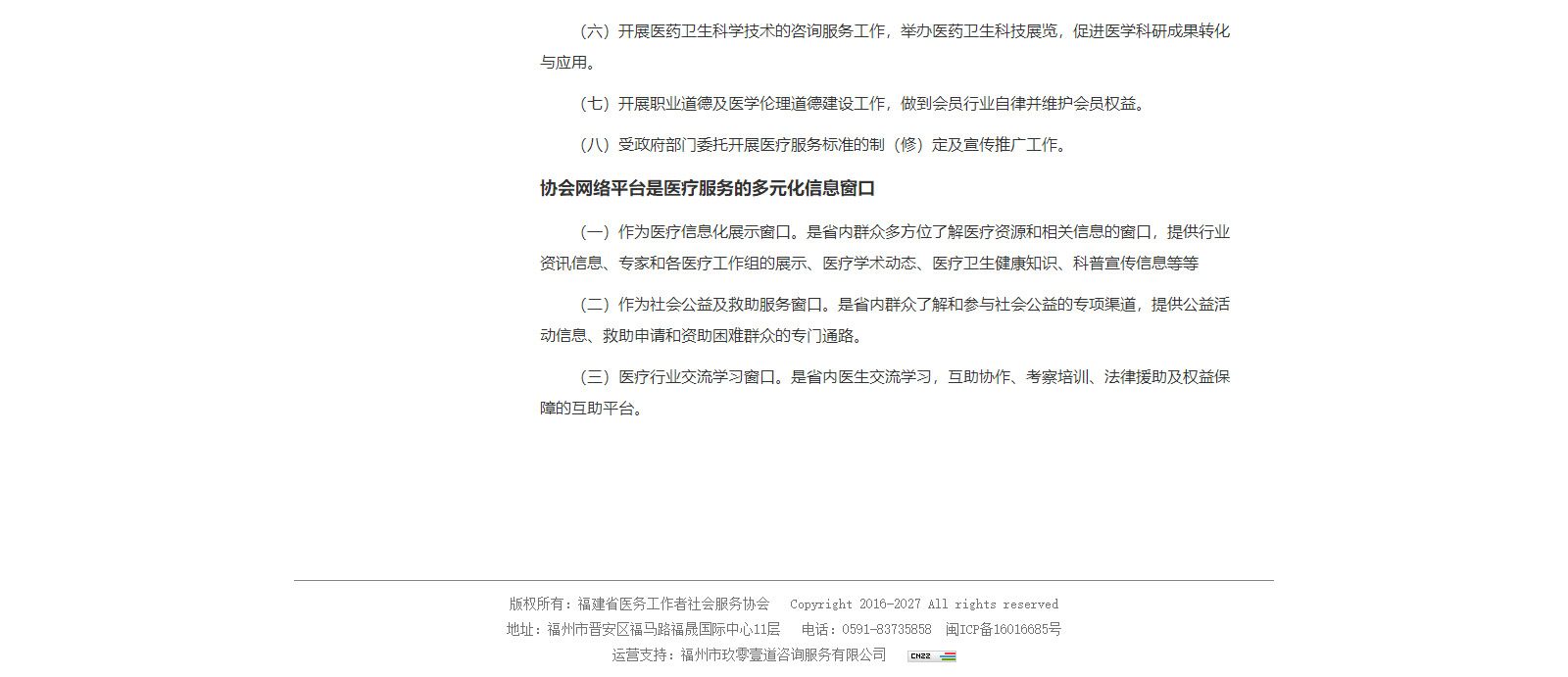 （六）开展医药卫生科学技术的咨询服务工作，举办医药卫生科技展览，促进医学科研成果转化与应用。

（七）开展职业道德及医学伦理道德建设工作，做到会员行业自律并维护会员权益。

（八）受政府部门委托开展医疗服务标准的制（修）定及宣传推广工作。

协会网络平台是医疗服务的多元化信息窗口

（一）作为医疗信息化展示窗口。是省内群众多方位了解医疗资源和相关信息的窗口，提供行业资讯信息、专家和各医疗工作组的展示、医疗学术动态、医疗卫生健康知识、科普宣传信息等等

（二）作为社会公益及救助服务窗口。是省内群众了解和参与社会公益的专项渠道，提供公益活动信息、救助申请和资助困难群众的专门通路。

（三）医疗行业交流学习窗口。是省内医生交流学习，互助协作、考察培训、法律援助及权益保障的互助平台。

版权所有：福建省医务工作者社会服务协会 Copyright 2016-2027 All rights reserved
地址：福州市晋安区福马路福晟国际中心11层 电话：0591-83735858 闽ICP备16016685号
运营支持：福州市玖零壹道咨询服务有限公司 CNZZ